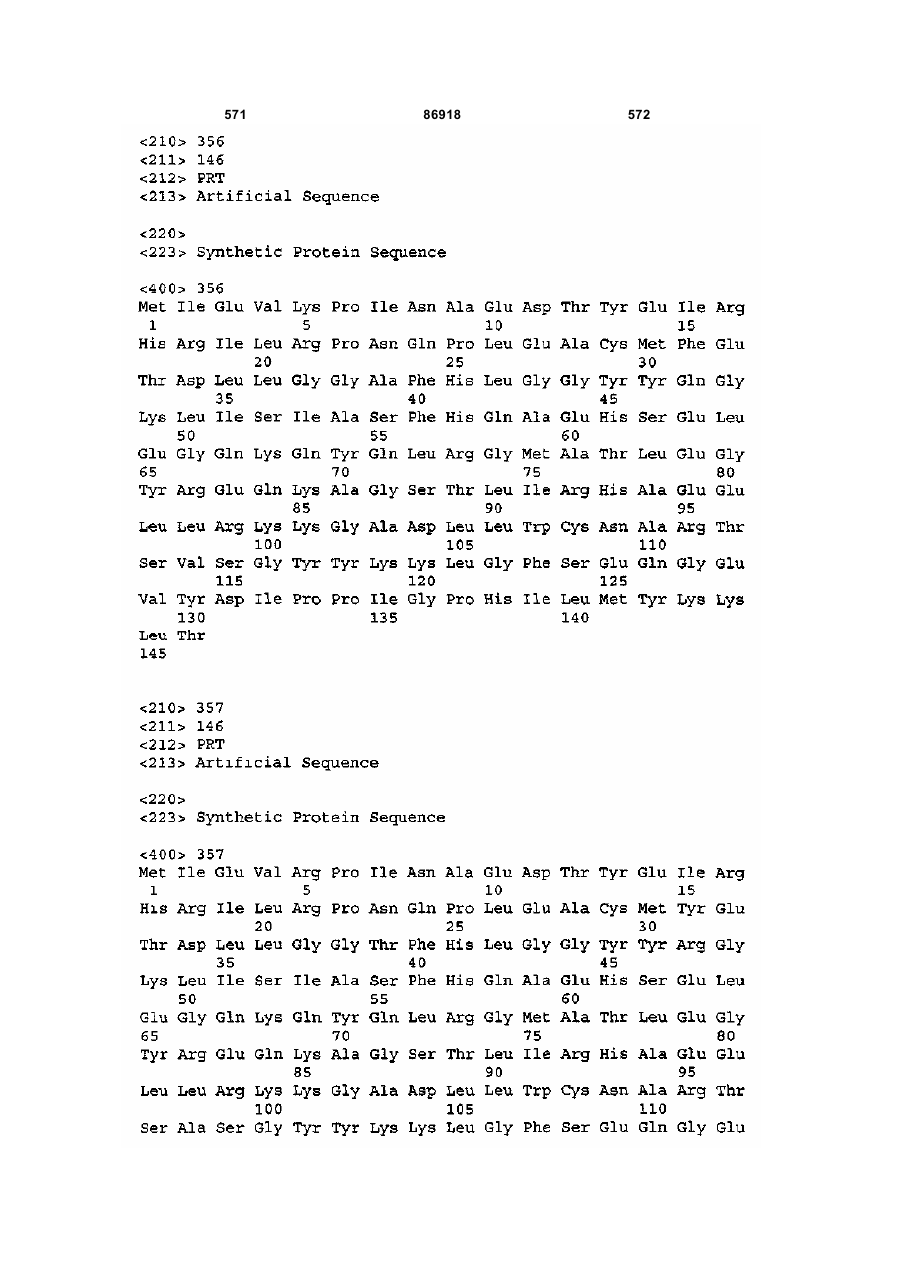 571 86918 572

<210> 356
<211> 146
<212> PRT
<213> Artificial Sequence

<220>
<223> Synthetic Protein Sequence

<400> 356
Met Ile Glu Val Lys Pro Ile Asn Ala Glu Asp Thr Tyr Glu Ile Arg
1 5 10 15
His Arg Ile Leu Arg Pro Asn Gln Pro Leu Glu Ala Cys Met Phe Glu
20 25 30
Thr Asp Leu Leu Gly Gly Ala Phe His Leu Gly Gly Tyr Tyr Gln Gly
35 40 45
Lys Leu Ile Ser Ile Ala Ser Phe His Gln Ala Glu His Ser Glu Leu
50 55 60
Glu Gly Gln Lys Gln Tyr Gln Leu Arg Gly Met Ala Thr Leu Glu Gly
65 70 75 80
Tyr Arg Glu Gln Lys Ala Gly Ser Thr Leu Ile Arg His Ala Glu Glu
85 90 95
Leu Leu Arg Lys Lys Gly Ala Asp Leu Leu Trp Cys Asn Ala Arg Thr
100 105 110
Ser Val Ser Gly Tyr Tyr Lys Lys Leu Gly Phe Ser Glu Gln Gly Glu
115 120 125
Val Tyr Asp Ile Pro Pro Ile Gly Pro His Ile Leu Met Tyr Lys Lys
130 135 140
Leu Thr
145

<210> 357
<211> 146
<212> PRT
<213> Artificial Sequence

<220>
<223> Synthetic Protein Sequence

<400> 357
Met Ile Glu Val Arg Pro Ile Asn Ala Glu Asp Thr Tyr Glu Ile Arg
1 5 10 15
His Arg Ile Leu Arg Pro Asn Gln Pro Leu Glu Ala Cys Met Tyr Glu
20 25 30
Thr Asp Leu Leu Gly Gly Thr Phe His Leu Gly Gly Tyr Tyr Arg Gly
35 40 45
Lys Leu Ile Ser Ile Ala Ser Phe His Gln Ala Glu His Ser Glu Leu
50 55 60
Glu Gly Gln Lys Gln Tyr Gln Leu Arg Gly Met Ala Thr Leu Glu Gly
65 70 75 80
Tyr Arg Glu Gln Lys Ala Gly Ser Thr Leu Ile Arg His Ala Glu Glu
85 90 95
Leu Leu Arg Lys Lys Gly Ala Asp Leu Leu Trp Cys Asn Ala Arg Thr
100 105 110
Ser Ala Ser Gly Tyr Tyr Lys Lys Leu Gly Phe Ser Glu Gln Gly Glu